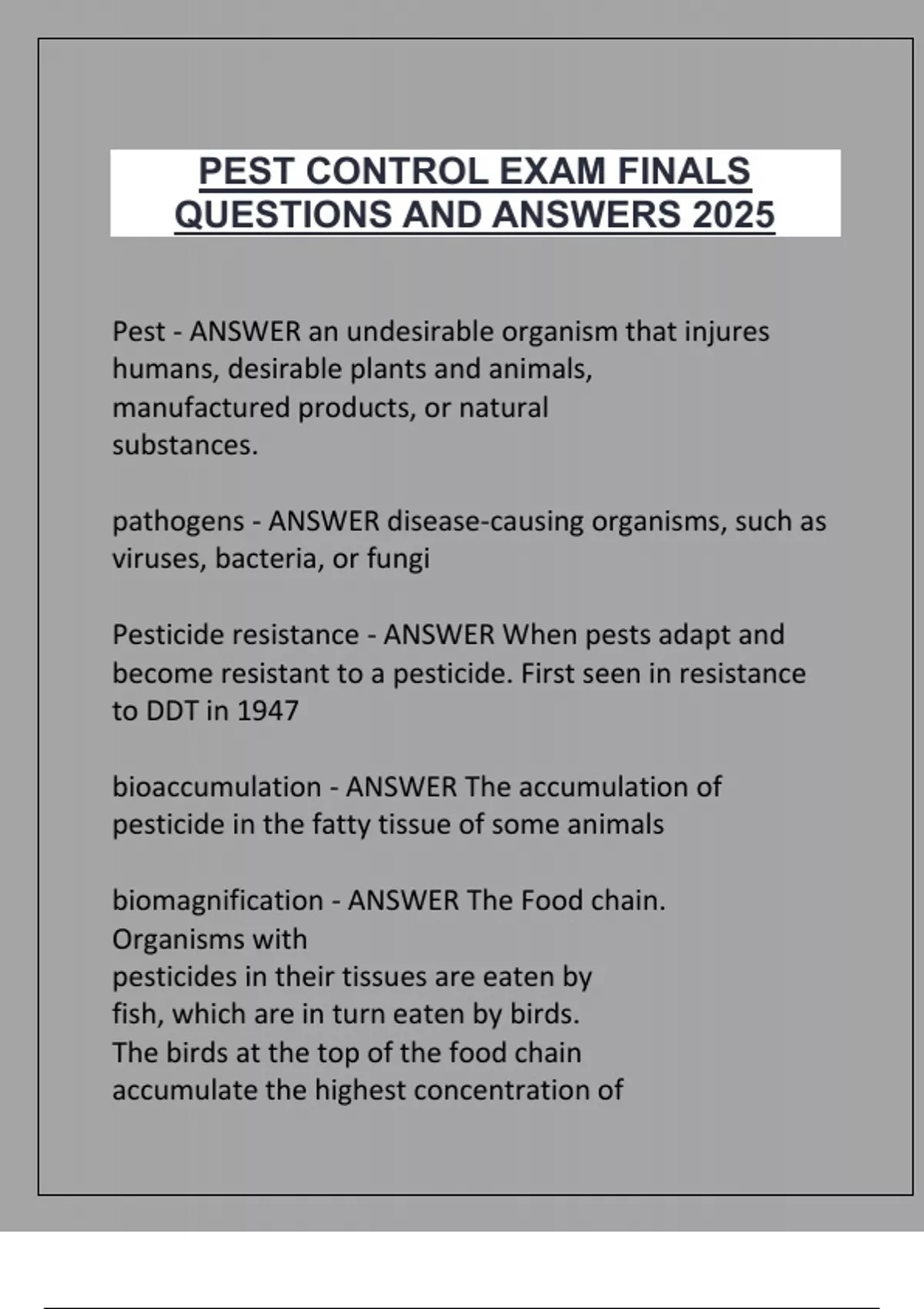 PEST CONTROL EXAM FINALS QUESTIONS AND ANSWERS 2025

Pest - ANSWER an undesirable organism that injures humans, desirable plants and animals, manufactured products, or natural substances.

pathogens - ANSWER disease-causing organisms, such as viruses, bacteria, or fungi

Pesticide resistance - ANSWER When pests adapt and become resistant to a pesticide. First seen in resistance to DDT in 1947

bioaccumulation - ANSWER The accumulation of pesticide in the fatty tissue of some animals

biomagnification - ANSWER The Food chain. Organisms with pesticides in their tissues are eaten by fish, which are in turn eaten by birds. The birds at the top of the food chain accumulate the highest concentration of